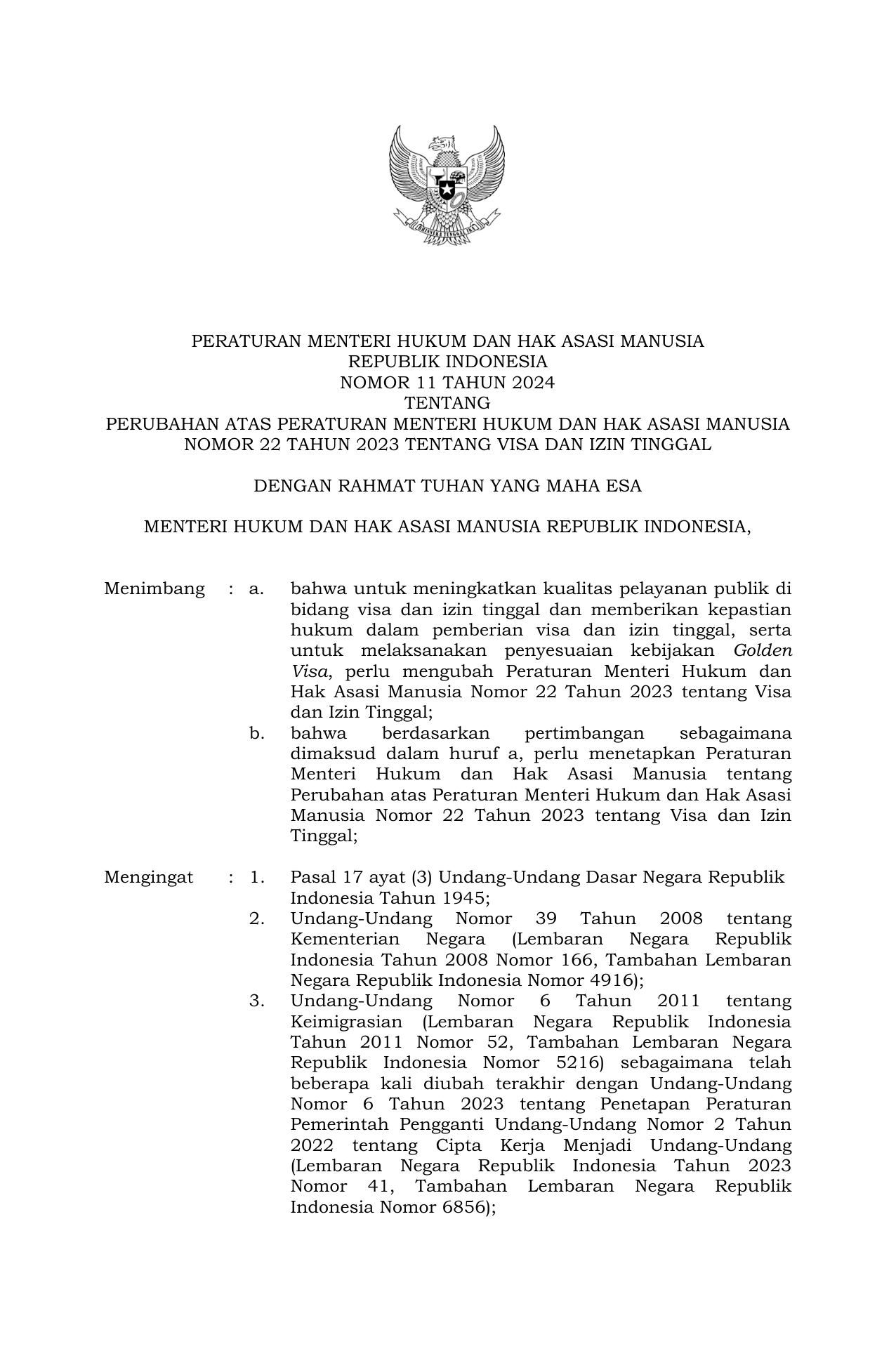 PERATURAN MENTERI HUKUM DAN HAK ASASI MANUSIA
REPUBLIK INDONESIA
NOMOR 11 TAHUN 2024
TENTANG
PERUBAHAN ATAS PERATURAN MENTERI HUKUM DAN HAK ASASI MANUSIA NOMOR 22 TAHUN 2023 TENTANG VISA DAN IZIN TINGGAL

DENGAN RAHMAT TUHAN YANG MAHA ESA

MENTERI HUKUM DAN HAK ASASI MANUSIA REPUBLIK INDONESIA,

Menimbang : a. bahwa untuk meningkatkan kualitas pelayanan publik di bidang visa dan izin tinggal dan memberikan kepastian hukum dalam pemberian visa dan izin tinggal, serta untuk melaksanakan penyesuaian kebijakan Golden Visa, perlu mengubah Peraturan Menteri Hukum dan Hak Asasi Manusia Nomor 22 Tahun 2023 tentang Visa dan Izin Tinggal;
b. bahwa berdasarkan pertimbangan sebagaimana dimaksud dalam huruf a, perlu menetapkan Peraturan Menteri Hukum dan Hak Asasi Manusia tentang Perubahan atas Peraturan Menteri Hukum dan Hak Asasi Manusia Nomor 22 Tahun 2023 tentang Visa dan Izin Tinggal;

Mengingat : 1. Pasal 17 ayat (3) Undang-Undang Dasar Negara Republik Indonesia Tahun 1945;
2. Undang-Undang Nomor 39 Tahun 2008 tentang Kementerian Negara (Lembaran Negara Republik Indonesia Tahun 2008 Nomor 166, Tambahan Lembaran Negara Republik Indonesia Nomor 4916);
3. Undang-Undang Nomor 6 Tahun 2011 tentang Keimigrasian (Lembaran Negara Republik Indonesia Tahun 2011 Nomor 52, Tambahan Lembaran Negara Republik Indonesia Nomor 5216) sebagaimana telah beberapa kali diubah terakhir dengan Undang-Undang Nomor 6 Tahun 2023 tentang Penetapan Peraturan Pemerintah Pengganti Undang-Undang Nomor 2 Tahun 2022 tentang Cipta Kerja Menjadi Undang-Undang (Lembaran Negara Republik Indonesia Tahun 2023 Nomor 41, Tambahan Lembaran Negara Republik Indonesia Nomor 6856);